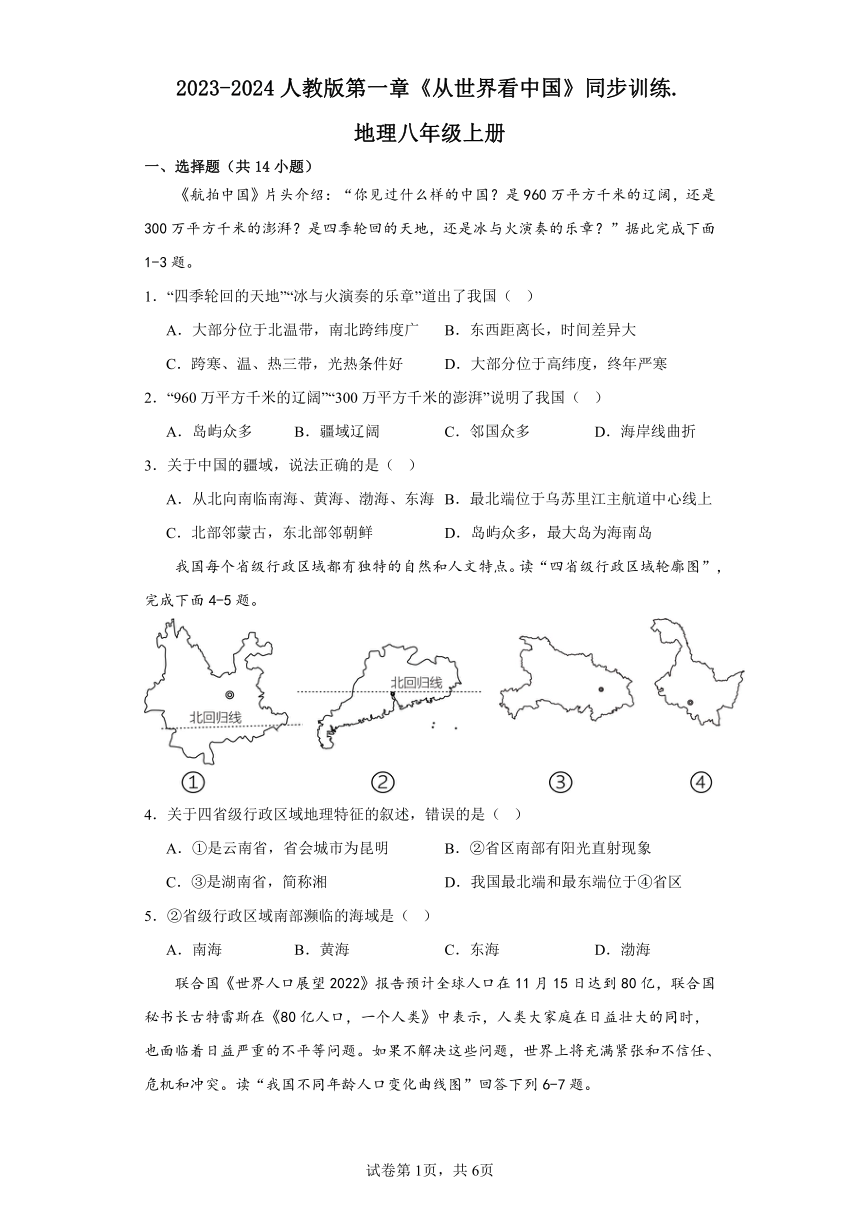 2023-2024 人教版第一章《从世界看中国》同步训练.

地理八年级上册

一、选择题（共 14 小题）

《航拍中国》片头介绍：“你见过什么样的中国？是 960 万平方千米的辽阔，还是 300 万平方千米的澎湃？是四季轮回的天地，还是冰与火演奏的乐章？”据此完成下面 1-3 题。

1．“四季轮回的天地”“冰与火演奏的乐章”道出了我国（　）

A．大部分位于北温带，南北跨纬度广　B．东西距离长，时间差异大

C．跨寒、温、热三带，光热条件好　D．大部分位于高纬度，终年严寒

2．“960 万平方千米的辽阔”“300 万平方千米的澎湃”说明了我国（　）

A．岛屿众多　B．疆域辽阔　C．邻国众多　D．海岸线曲折

3．关于中国的疆域，说法正确的是（　）

A．从北向南临南海、黄海、渤海、东海　B．最北端位于乌苏里江主航道中心线上

C．北部邻蒙古，东北部邻朝鲜　D．岛屿众多，最大岛为海南岛

我国每个省级行政区域都有独特的自然和人文特点。读“四省级行政区域轮廓图”，完成下面 4-5 题。

北回归线　北回归线

①　②　③　④

4．关于四省级行政区域地理特征的叙述，错误的是（　）

A．①是云南省，省会城市为昆明　B．②省区南部有阳光直射现象

C．③是湖南省，简称湘　D．我国最北端和最东端位于④省区

5．②省级行政区域南部濒临的海域是（　）

A．南海　B．黄海　C．东海　D．渤海

联合国《世界人口展望 2022》报告预计全球人口在 11 月 15 日达到 80 亿，联合国秘书长古特雷斯在《80 亿人口，一个人类》中表示，人类大家庭在日益壮大的同时，也面临着日益严重的不平等问题。如果不解决这些问题，世界上将充满紧张和不信任、危机和冲突。读“我国不同年龄人口变化曲线图”回答下列 6-7 题。

试卷第 1页，共 6页